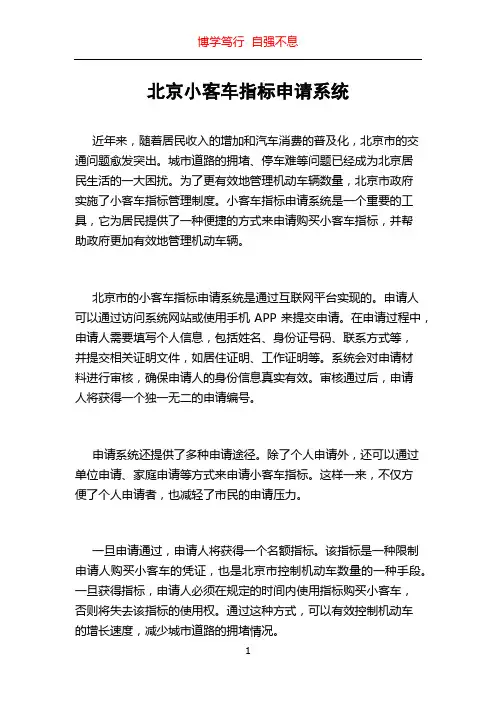 博学笃行 自强不息

北京小客车指标申请系统

近年来，随着居民收入的增加和汽车消费的普及化，北京市的交通问题愈发突出。城市道路的拥堵、停车难等问题已经成为北京居民生活的一大困扰。为了更有效地管理机动车辆数量，北京市政府实施了小客车指标管理制度。小客车指标申请系统是一个重要的工具，它为居民提供了一种便捷的方式来申请购买小客车指标，并帮助政府更加有效地管理机动车辆。

北京市的小客车指标申请系统是通过互联网平台实现的。申请人可以通过访问系统网站或使用手机 APP 来提交申请。在申请过程中，申请人需要填写个人信息，包括姓名、身份证号码、联系方式等，并提交相关证明文件，如居住证明、工作证明等。系统会对申请材料进行审核，确保申请人的身份信息真实有效。审核通过后，申请人将获得一个独一无二的申请编号。

申请系统还提供了多种申请途径。除了个人申请外，还可以通过单位申请、家庭申请等方式来申请小客车指标。这样一来，不仅方便了个人申请者，也减轻了市民的申请压力。

一旦申请通过，申请人将获得一个名额指标。该指标是一种限制申请人购买小客车的凭证，也是北京市控制机动车数量的一种手段。一旦获得指标，申请人必须在规定的时间内使用指标购买小客车，否则将失去该指标的使用权。通过这种方式，可以有效控制机动车的增长速度，减少城市道路的拥堵情况。

1